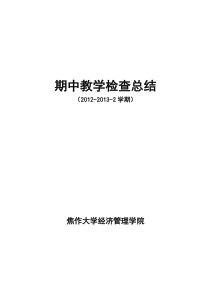 期中教学检查总结

（2012-2013-2 学期）

焦作大学经济管理学院